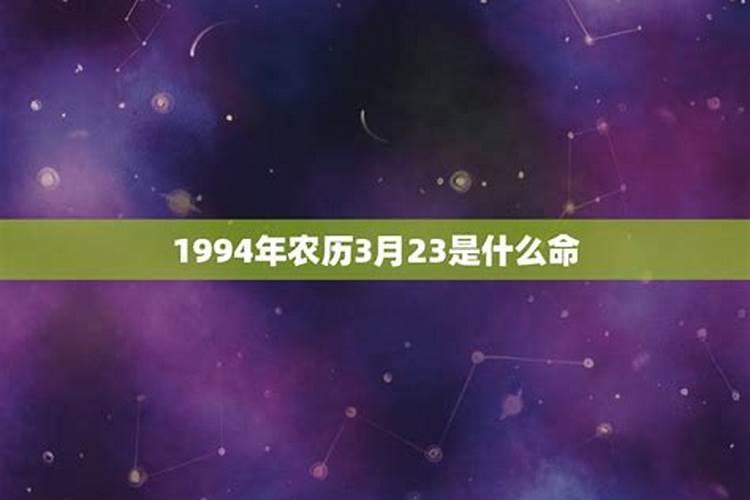 1994年农历3月23是什么命